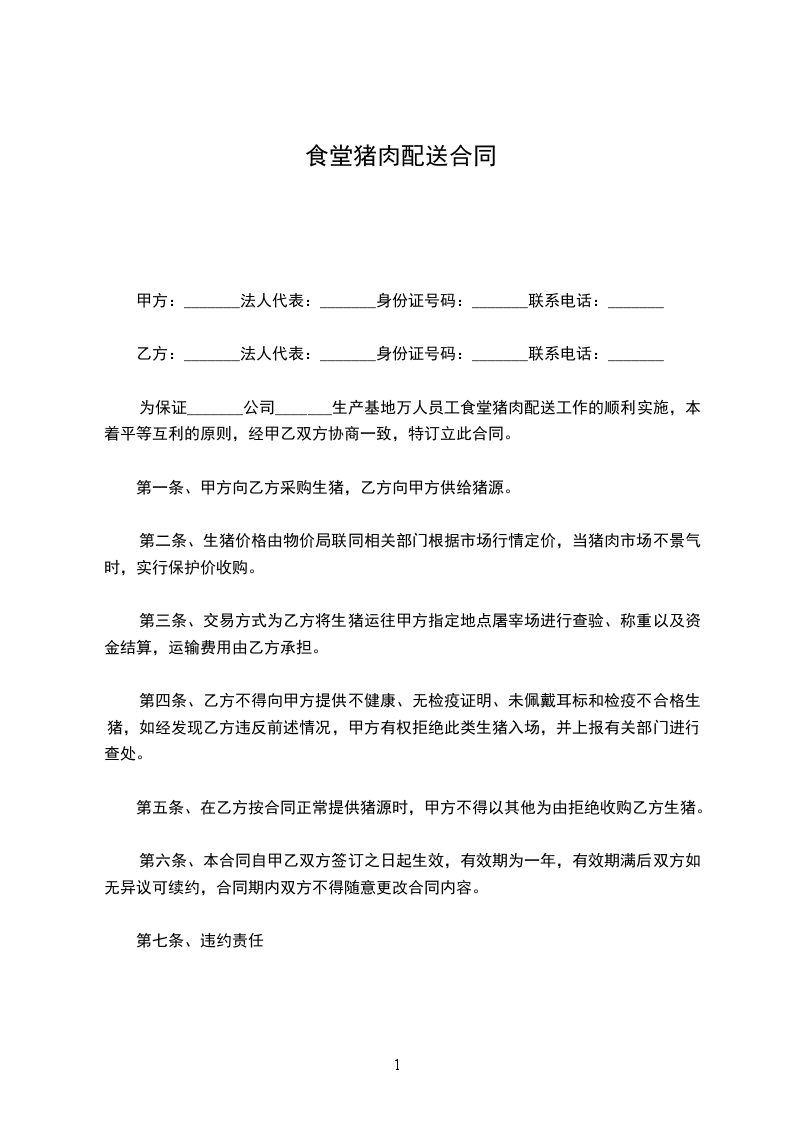 食堂猪肉配送合同

甲方：_______法人代表：_______身份证号码：_______联系电话：_______

乙方：_______法人代表：_______身份证号码：_______联系电话：_______

为保证_______公司_______生产基地万人员工食堂猪肉配送工作的顺利实施，本着平等互利的原则，经甲乙双方协商一致，特订立此合同。

第一条、甲方向乙方采购生猪，乙方向甲方供给猪源。

第二条、生猪价格由物价局联同相关部门根据市场行情定价，当猪肉市场不景气时，实行保护价收购。

第三条、交易方式为乙方将生猪运往甲方指定地点屠宰场进行查验、称重以及资金结算，运输费用由乙方承担。

第四条、乙方不得向甲方提供不健康、无检疫证明、未佩戴耳标和检疫不合格生猪，如经发现乙方违反前述情况，甲方有权拒绝此类生猪入场，并上报有关部门进行查处。

第五条、在乙方按合同正常提供猪源时，甲方不得以其他为由拒绝收购乙方生猪。

第六条、本合同自甲乙双方签订之日起生效，有效期为一年，有效期满后双方如无异议可续约，合同期内双方不得随意更改合同内容。

第七条、违约责任

1